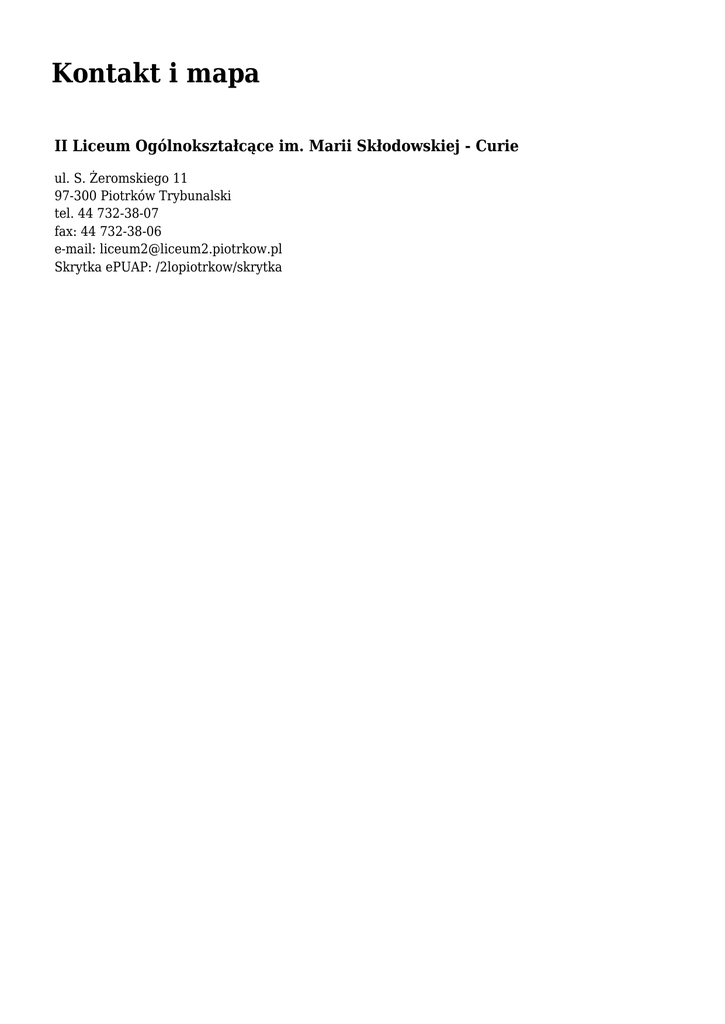 Kontakt i mapa

II Liceum Ogólnokształcące im. Marii Skłodowskiej - Curie

ul. S. Żeromskiego 11
97-300 Piotrków Trybunalski
tel. 44 732-38-07
fax: 44 732-38-06
e-mail: liceum2@liceum2.piotrkow.pl
Skrytka ePUAP: /2lopiotrkow/skrytka